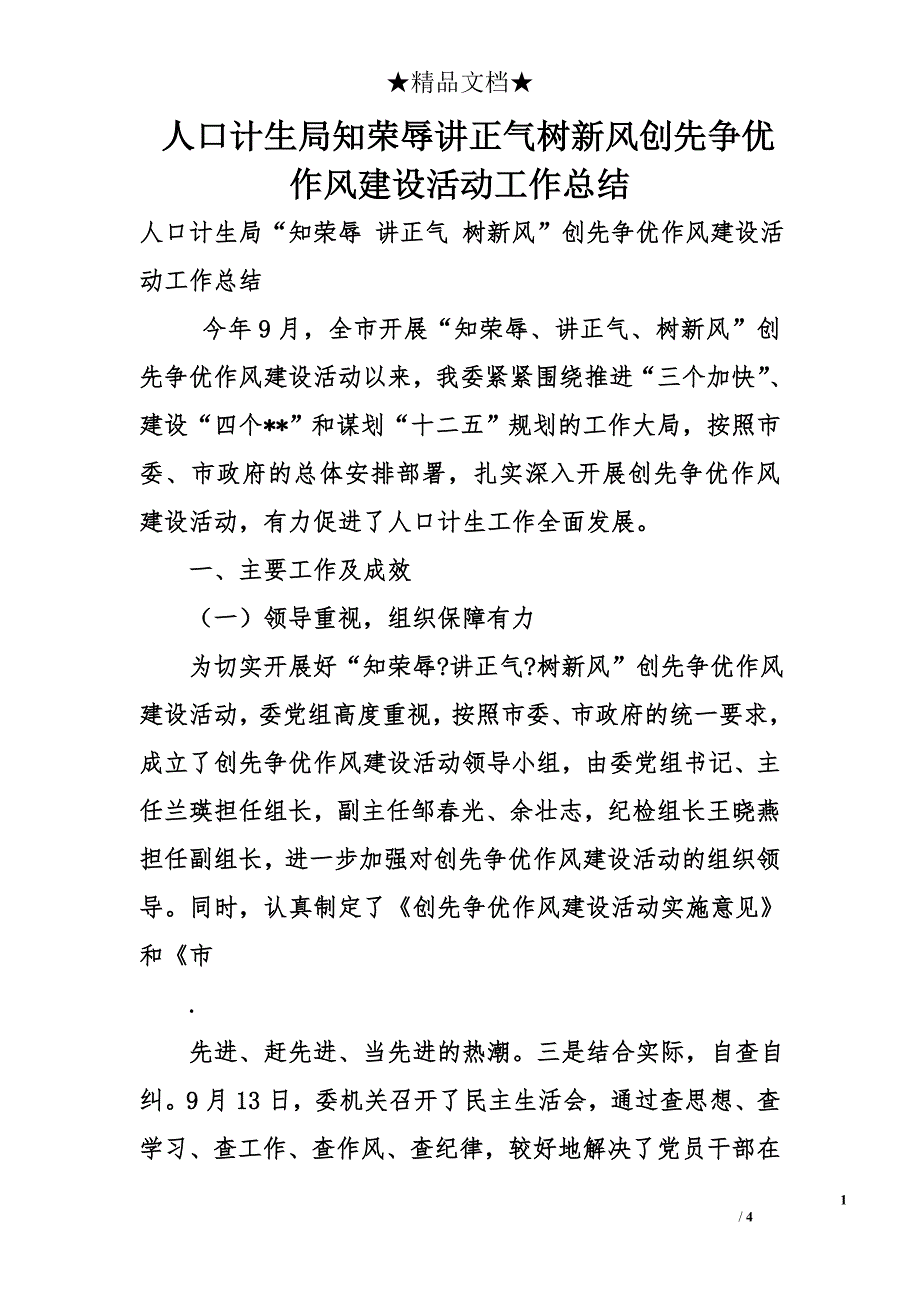 ★精品文档★

人口计生局知荣辱讲正气树新风创先争优作风建设活动工作总结

人口计生局“知荣辱 讲正气 树新风”创先争优作风建设活动工作总结

今年9月，全市开展“知荣辱、讲正气、树新风”创先争优作风建设活动以来，我委紧紧围绕推进“三个加快”、建设“四个**”和谋划“十二五”规划的工作大局，按照市委、市政府的总体安排部署，扎实深入开展创先争优作风建设活动，有力促进了人口计生工作全面发展。

一、主要工作及成效

（一）领导重视，组织保障有力

为切实开展好“知荣辱?讲正气?树新风”创先争优作风建设活动，委党组高度重视，按照市委、市政府的统一要求，成立了创先争优作风建设活动领导小组，由委党组书记、主任兰瑛担任组长，副主任邹春光、余壮志，纪检组长王晓燕担任副组长，进一步加强对创先争优作风建设活动的组织领导。同时，认真制定了《创先争优作风建设活动实施意见》和《市

.

先进、赶先进、当先进的热潮。三是结合实际，自查自纠。9月13日，委机关召开了民主生活会，通过查思想、查学习、查工作、查作风、查纪律，较好地解决了党员干部在

1

/ 4